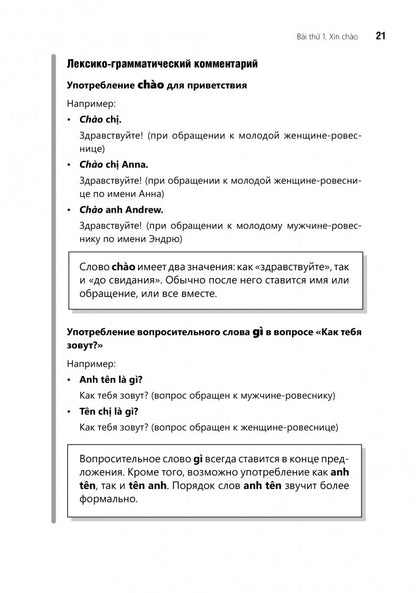 Bài thứ 1. Xin chào 21

Лексико-грамматический комментарий

Употребление chào для приветствия

Например:

• Chào chị.

Здравствуйте! (при обращении к молодой женщине-ровеснице)

• Chào chị Anna.

Здравствуйте! (при обращении к молодой женщине-ровеснице по имени Анна)

• Chào anh Andrew.

Здравствуйте! (при обращении к молодому мужчине-ровеснику по имени Эндрю)

Слово chào имеет два значения: как «здравствуйте», так и «до свидания». Обычно после него ставится имя или обращение, или все вместе.

Употребление вопросительного слова gì в вопросе «Как тебя зовут?»

Например:

• Anh tên là gì?

Как тебя зовут? (вопрос обращен к мужчине-ровеснику)

• Tên chị là gì?

Как тебя зовут? (вопрос обращен к женщине-ровеснице)

Вопросительное слово gì всегда ставится в конце предложения. Кроме того, возможно употребление как anh tên, так и tên anh. Порядок слов anh tên звучит более формально.